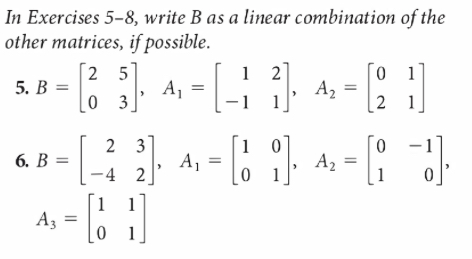 In Exercises 5–8, write B as a linear combination of the other matrices, if possible.

5. $B = \begin{bmatrix} 2 & 5 \\ 0 & 3 \end{bmatrix}$, $A_1 = \begin{bmatrix} 1 & 2 \\ -1 & 1 \end{bmatrix}$, $A_2 = \begin{bmatrix} 0 & 1 \\ 2 & 1 \end{bmatrix}$

6. $B = \begin{bmatrix} 2 & 3 \\ -4 & 2 \end{bmatrix}$, $A_1 = \begin{bmatrix} 1 & 0 \\ 0 & 1 \end{bmatrix}$, $A_2 = \begin{bmatrix} 0 & -1 \\ 1 & 0 \end{bmatrix}$, $A_3 = \begin{bmatrix} 1 & 1 \\ 0 & 1 \end{bmatrix}$